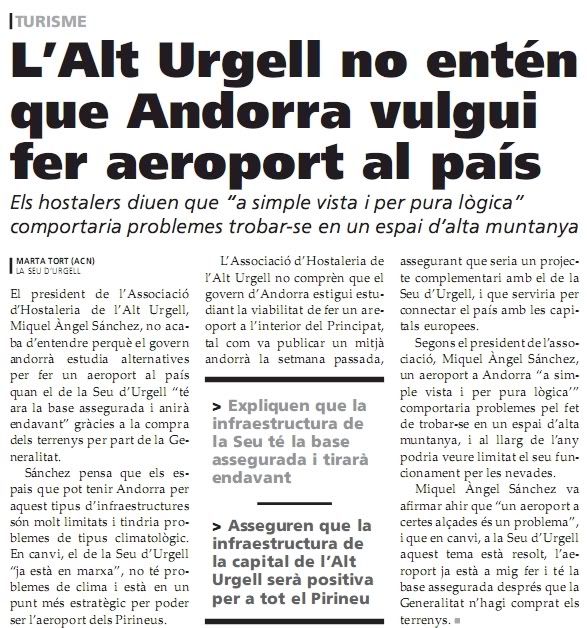 TURISME

L'Alt Urgell no entén que Andorra vulgui fer aeroport al país

Els hostalers diuen que "a simple vista i per pura lògica" comportaria problemes trobar-se en un espai d'alta muntanya

MARTA TORT (ACN)
LA SEU D'URGELL

El president de l'Associació d'Hostaleria de l'Alt Urgell, Miquel Àngel Sánchez, no acaba d'entendre perquè el govern andorrà estudia alternatives per fer un aeroport al país quan el de la Seu d'Urgell "té ara la base assegurada i anirà endavant" gràcies a la compra dels terrenys per part de la Generalitat.

Sánchez pensa que els espais que pot tenir Andorra per aquest tipus d'infraestructures són molt limitats i tindria problemes de tipus climatològic. En canvi, el de la Seu d'Urgell "ja està en marxa", no té problemes de clima i està en un punt més estratègic per poder ser l'aeroport dels Pirineus.

L'Associació d'Hostaleria de l'Alt Urgell no comprèn que el govern d'Andorra estigui estudiant la viabilitat de fer un areoport a l'interior del Principat, tal com va publicar un mitjà andorrà la setmana passada,

> Expliquen que la infraestructura de la Seu té la base assegurada i tirarà endavant

> Asseguren que la infraestructura de la capital de l'Alt Urgell serà positiva per a tot el Pirineu

assegurant que seria un projecte complementari amb el de la Seu d'Urgell, i que serviria per connectar el país amb les capitals europees.

Segons el president de l'associació, Miquel Àngel Sánchez, un aeroport a Andorra "a simple vista i per pura lògica'" comportaria problemes pel fet de trobar-se en un espai d'alta muntanya, i al llarg de l'any podria veure limitat el seu funcionament per les nevades.

Miquel Àngel Sánchez va afirmar ahir que "un aeroport a certes alçades és un problema", i que en canvi, a la Seu d'Urgell aquest tema està resolt, l'aeroport ja està a mig fer i té la base assegurada després que la Generalitat n'hagi comprat els terrenys.